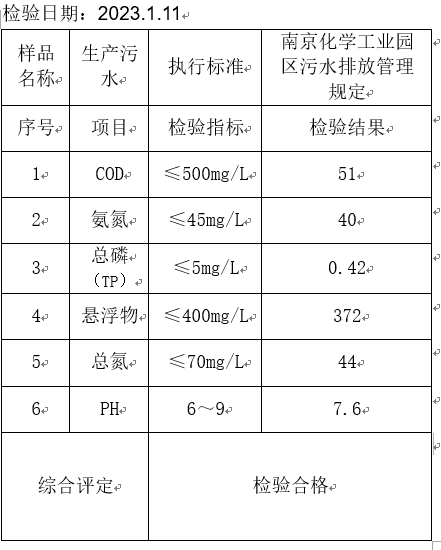 检验日期：2023.1.11

| 样品名称 | 生产污水 | 执行标准 | 南京化学工业园区污水排放管理规定 |
|---|---|---|---|
| 序号 | 项目 | 检验指标 | 检验结果 |
| 1 | COD | ≤500mg/L | 51 |
| 2 | 氨氮 | ≤45mg/L | 40 |
| 3 | 总磷（TP） | ≤5mg/L | 0.42 |
| 4 | 悬浮物 | ≤400mg/L | 372 |
| 5 | 总氮 | ≤70mg/L | 44 |
| 6 | PH | 6～9 | 7.6 |
| 综合评定 | | 检验合格 | |